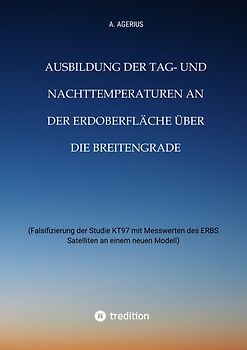 A. AGERIUS

AUSBILDUNG DER TAG- UND NACHTTEMPERATUREN AN DER ERDOBERFLÄCHE ÜBER DIE BREITENGRADE

(Falsifizierung der Studie KT97 mit Messwerten des ERBS Satelliten an einem neuen Modell)

tredition